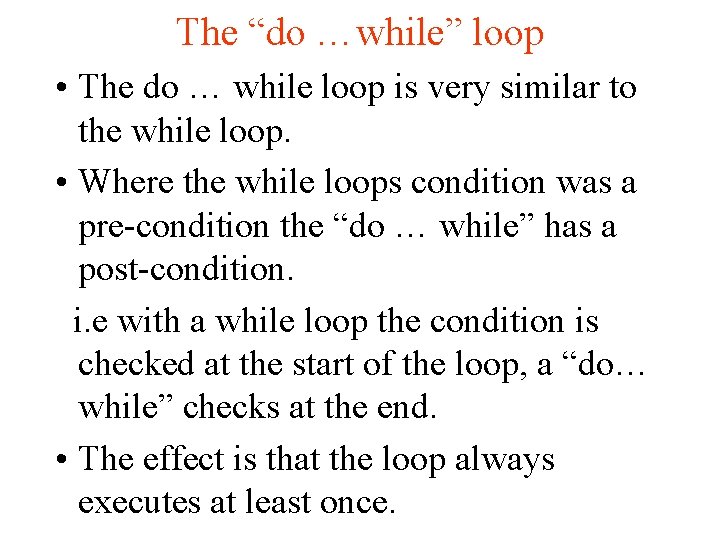 The “do …while” loop

• The do … while loop is very similar to the while loop.

• Where the while loops condition was a pre-condition the “do … while” has a post-condition.

i.e with a while loop the condition is checked at the start of the loop, a “do… while” checks at the end.

• The effect is that the loop always executes at least once.